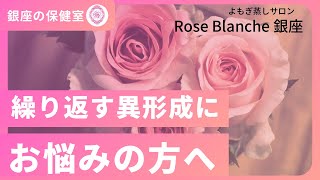 銀座の保健室

よもぎ蒸しサロン
Rose Blanche 銀座

繰り返す異形成に

お悩みの方へ